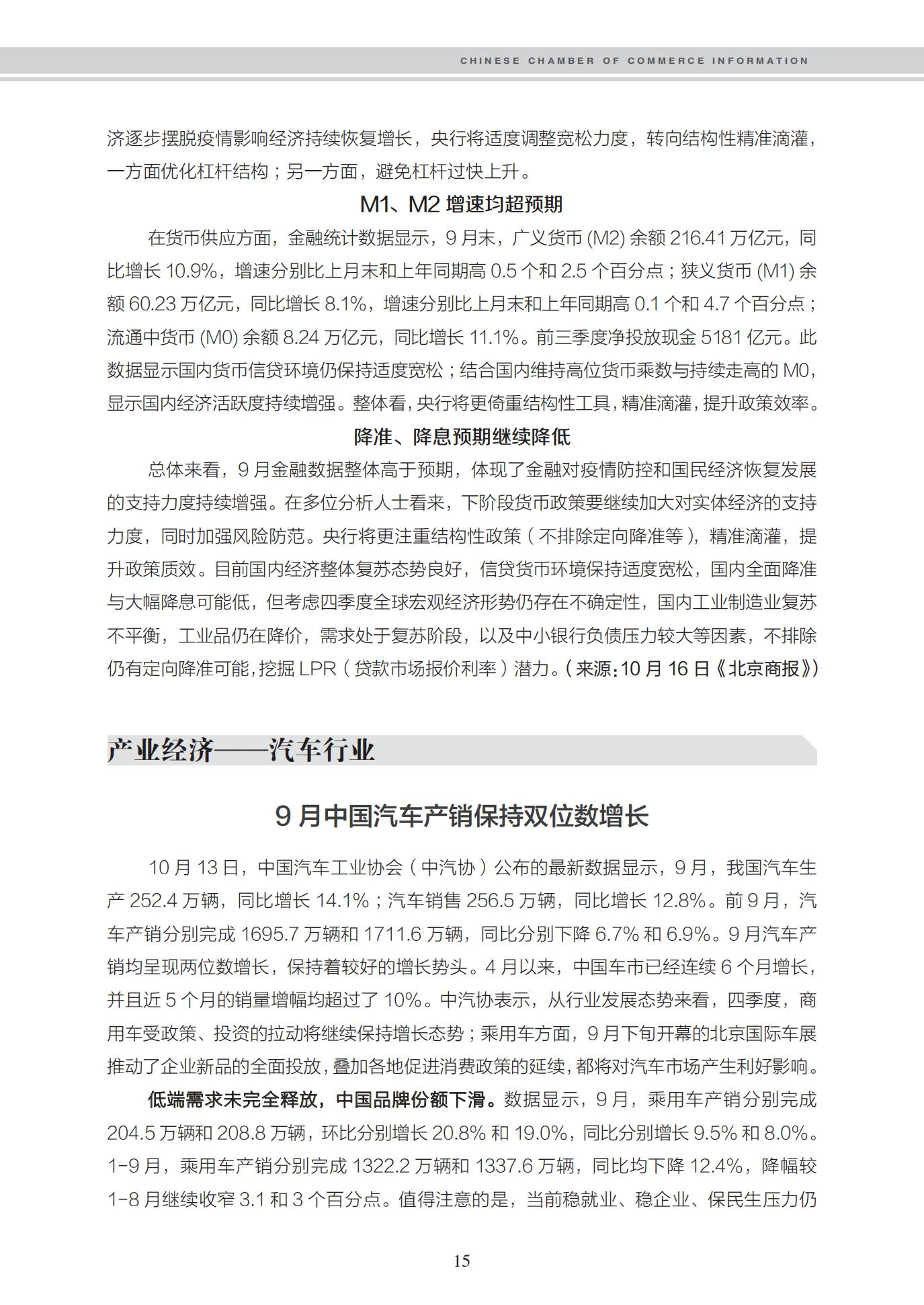 CHINESE CHAMBER OF COMMERCE INFORMATION

济逐步摆脱疫情影响经济持续恢复增长，央行将适度调整宽松力度，转向结构性精准滴灌，一方面优化杠杆结构；另一方面，避免杠杆过快上升。

M1、M2 增速均超预期

在货币供应方面，金融统计数据显示，9 月末，广义货币 (M2) 余额 216.41 万亿元，同比增长 10.9%，增速分别比上月末和上年同期高 0.5 个和 2.5 个百分点；狭义货币 (M1) 余额 60.23 万亿元，同比增长 8.1%，增速分别比上月末和上年同期高 0.1 个和 4.7 个百分点；流通中货币 (M0) 余额 8.24 万亿元，同比增长 11.1%。前三季度净投放现金 5181 亿元。此数据显示国内货币信贷环境仍保持适度宽松；结合国内维持高位货币乘数与持续走高的 M0，显示国内经济活跃度持续增强。整体看，央行将更倚重结构性工具，精准滴灌，提升政策效率。

降准、降息预期继续降低

总体来看，9 月金融数据整体高于预期，体现了金融对疫情防控和国民经济恢复发展的支持力度持续增强。在多位分析人士看来，下阶段货币政策要继续加大对实体经济的支持力度，同时加强风险防范。央行将更注重结构性政策（不排除定向降准等），精准滴灌，提升政策质效。目前国内经济整体复苏态势良好，信贷货币环境保持适度宽松，国内全面降准与大幅降息可能低，但考虑四季度全球宏观经济形势仍存在不确定性，国内工业制造业复苏不平衡，工业品仍在降价，需求处于复苏阶段，以及中小银行负债压力较大等因素，不排除仍有定向降准可能，挖掘 LPR（贷款市场报价利率）潜力。（来源：10 月 16 日《北京商报》）

产业经济——汽车行业

9 月中国汽车产销保持双位数增长

10 月 13 日，中国汽车工业协会（中汽协）公布的最新数据显示，9 月，我国汽车生产 252.4 万辆，同比增长 14.1%；汽车销售 256.5 万辆，同比增长 12.8%。前 9 月，汽车产销分别完成 1695.7 万辆和 1711.6 万辆，同比分别下降 6.7% 和 6.9%。9 月汽车产销均呈现两位数增长，保持着较好的增长势头。4 月以来，中国车市已经连续 6 个月增长，并且近 5 个月的销量增幅均超过了 10%。中汽协表示，从行业发展态势来看，四季度，商用车受政策、投资的拉动将继续保持增长态势；乘用车方面，9 月下旬开幕的北京国际车展推动了企业新品的全面投放，叠加各地促进消费政策的延续，都将对汽车市场产生利好影响。

低端需求未完全释放，中国品牌份额下滑。数据显示，9 月，乘用车产销分别完成 204.5 万辆和 208.8 万辆，环比分别增长 20.8% 和 19.0%，同比分别增长 9.5% 和 8.0%。1-9 月，乘用车产销分别完成 1322.2 万辆和 1337.6 万辆，同比均下降 12.4%，降幅较 1-8 月继续收窄 3.1 和 3 个百分点。值得注意的是，当前稳就业、稳企业、保民生压力仍

15